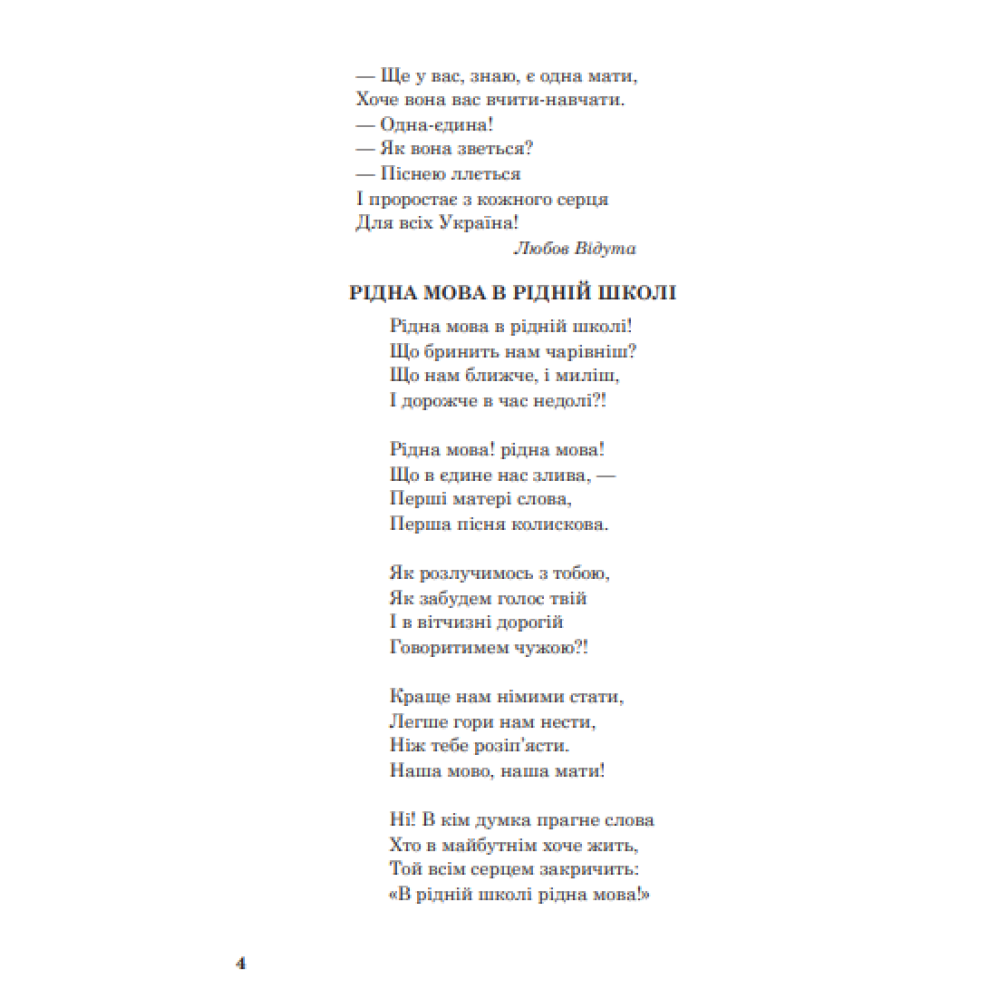 — Ще у вас, знаю, є одна мати,
Хоче вона вас вчити-навчати.
— Одна-єдина!
— Як вона зветься?
— Піснею ллється
І проростає з кожного серця
Для всіх Україна!

Любов Відута

РІДНА МОВА В РІДНІЙ ШКОЛІ

Рідна мова в рідній школі!
Що бринить нам чарівніш?
Що нам ближче, і миліш,
І дорожче в час недолі?!

Рідна мова! рідна мова!
Що в єдине нас злива, —
Перші матері слова,
Перша пісня колискова.

Як розлучимось з тобою,
Як забудем голос твій
І в вітчизні дорогій
Говоритимем чужою?!

Краще нам німими стати,
Легше гори нам нести,
Ніж тебе розіп'ясти.
Наша мово, наша мати!

Ні! В кім думка прагне слова
Хто в майбутнім хоче жить,
Той всім серцем закричить:
«В рідній школі рідна мова!»

4